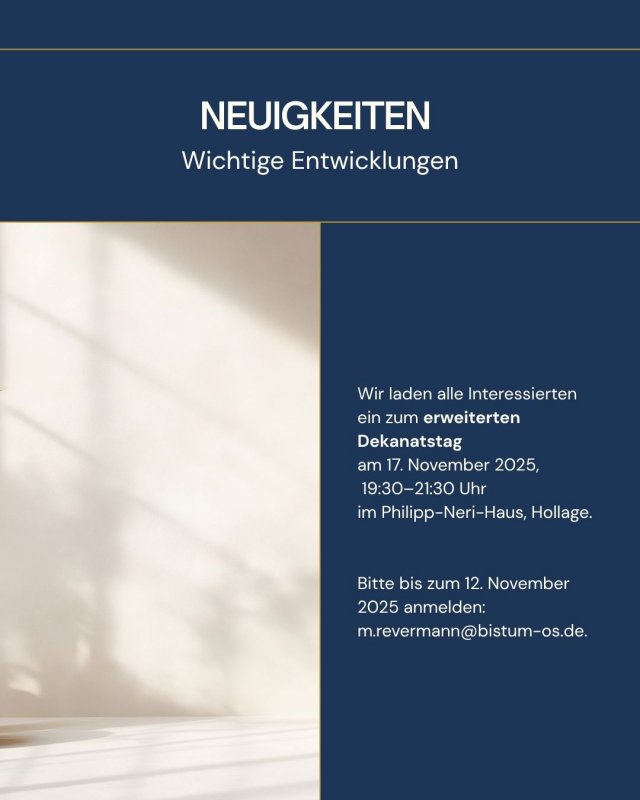 NEUIGKEITEN
Wichtige Entwicklungen

Wir laden alle Interessierten ein zum erweiterten Dekanatstag am 17. November 2025, 19:30–21:30 Uhr im Philipp-Neri-Haus, Hollage.

Bitte bis zum 12. November 2025 anmelden: m.revermann@bistum-os.de.